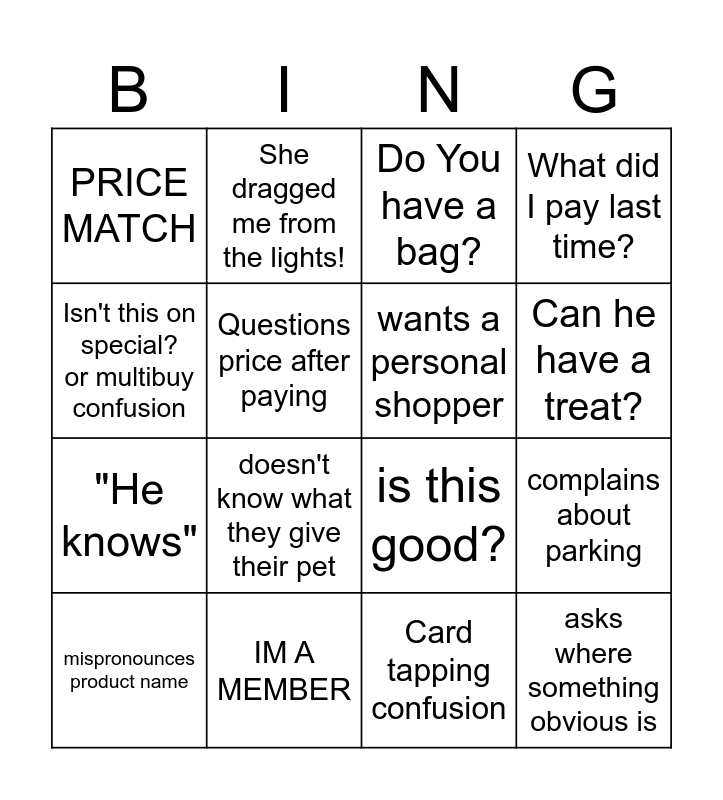 | B | I | N | G |
|---|---|---|---|
| PRICE MATCH | She dragged me from the lights! | Do You have a bag? | What did I pay last time? |
| Isn't this on special? or multibuy confusion | Questions price after paying | wants a personal shopper | Can he have a treat? |
| "He knows" | doesn't know what they give their pet | is this good? | complains about parking |
| mispronounces product name | IM A MEMBER | Card tapping confusion | asks where something obvious is |